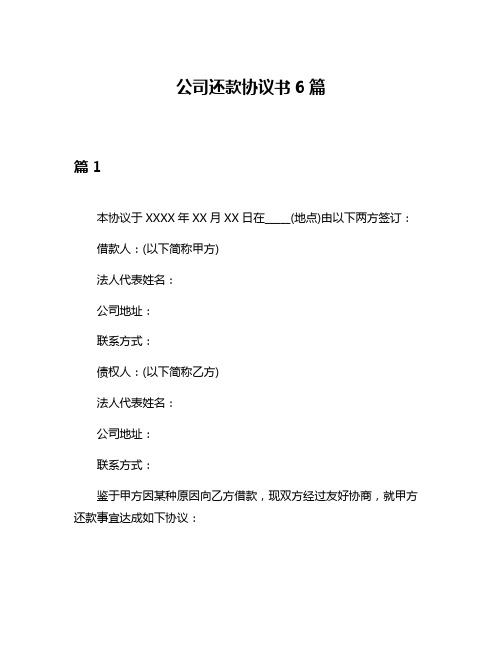 公司还款协议书 6 篇

篇 1

本协议于 XXXX 年 XX 月 XX 日在____(地点)由以下两方签订：

借款人：(以下简称甲方)

法人代表姓名：

公司地址：

联系方式：

债权人：(以下简称乙方)

法人代表姓名：

公司地址：

联系方式：

鉴于甲方因某种原因向乙方借款，现双方经过友好协商，就甲方还款事宜达成如下协议：